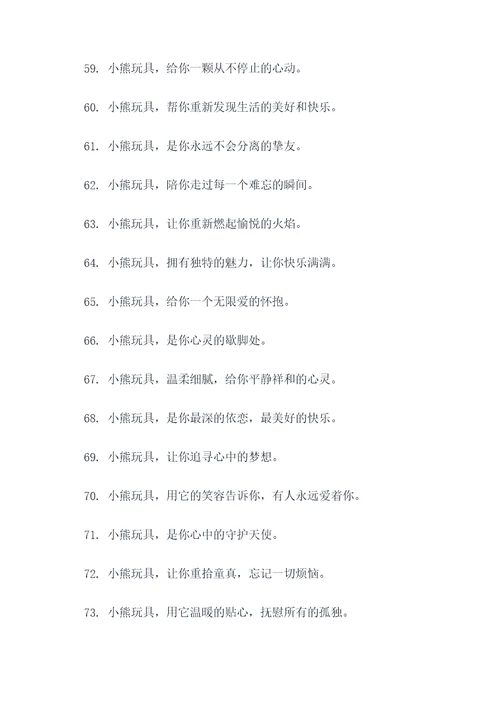 59. 小熊玩具，给你一颗从不停止的心动。

60. 小熊玩具，帮你重新发现生活的美好和快乐。

61. 小熊玩具，是你永远不会分离的挚友。

62. 小熊玩具，陪你走过每一个难忘的瞬间。

63. 小熊玩具，让你重新燃起愉悦的火焰。

64. 小熊玩具，拥有独特的魅力，让你快乐满满。

65. 小熊玩具，给你一个无限爱的怀抱。

66. 小熊玩具，是你心灵的歇脚处。

67. 小熊玩具，温柔细腻，给你平静祥和的心灵。

68. 小熊玩具，是你最深的依恋，最美好的快乐。

69. 小熊玩具，让你追寻心中的梦想。

70. 小熊玩具，用它的笑容告诉你，有人永远爱着你。

71. 小熊玩具，是你心中的守护天使。

72. 小熊玩具，让你重拾童真，忘记一切烦恼。

73. 小熊玩具，用它温暖的贴心，抚慰所有的孤独。